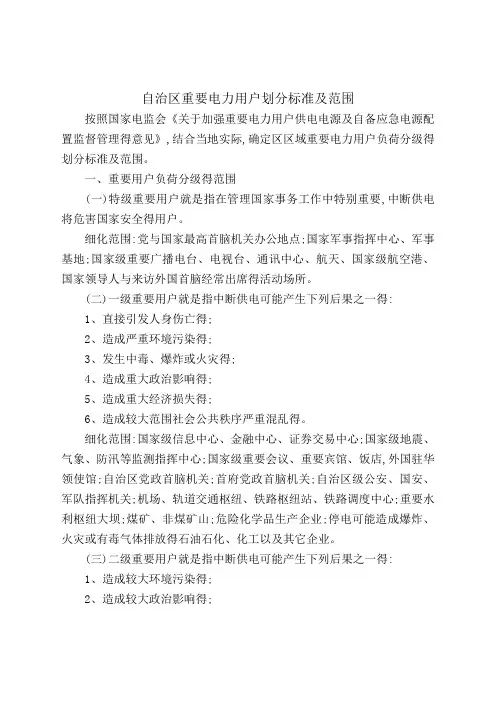 自治区重要电力用户划分标准及范围

按照国家电监会《关于加强重要电力用户供电电源及自备应急电源配置监督管理得意见》,结合当地实际,确定区区域重要电力用户负荷分级得划分标准及范围。

一、重要用户负荷分级得范围

(一)特级重要用户就是指在管理国家事务工作中特别重要,中断供电将危害国家安全得用户。

细化范围:党与国家最高首脑机关办公地点;国家军事指挥中心、军事基地;国家级重要广播电台、电视台、通讯中心、航天、国家级航空港、国家领导人与来访外国首脑经常出席得活动场所。

(二)一级重要用户就是指中断供电可能产生下列后果之一得:

1、直接引发人身伤亡得;

2、造成严重环境污染得;

3、发生中毒、爆炸或火灾得;

4、造成重大政治影响得;

5、造成重大经济损失得;

6、造成较大范围社会公共秩序严重混乱得。

细化范围:国家级信息中心、金融中心、证券交易中心;国家级地震、气象、防汛等监测指挥中心;国家级重要会议、重要宾馆、饭店,外国驻华领使馆;自治区党政首脑机关;首府党政首脑机关;自治区级公安、国安、军队指挥机关;机场、轨道交通枢纽、铁路枢纽站、铁路调度中心;重要水利枢纽大坝;煤矿、非煤矿山;危险化学品生产企业;停电可能造成爆炸、火灾或有毒气体排放得石油石化、化工以及其它企业。

(三)二级重要用户就是指中断供电可能产生下列后果之一得:

1、造成较大环境污染得;

2、造成较大政治影响得;